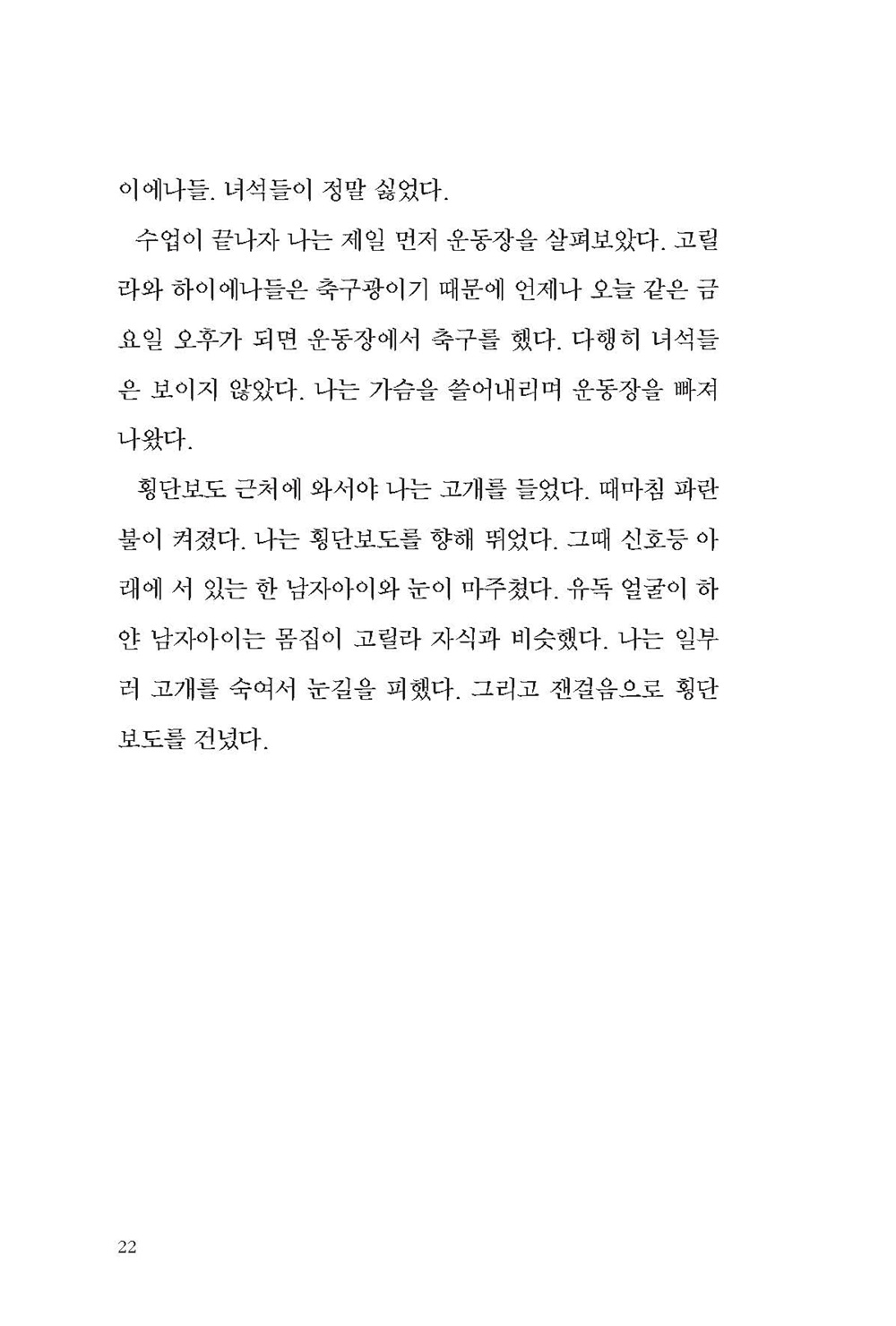 이에나들. 녀석들이 정말 싫었다.

수업이 끝나자 나는 제일 먼저 운동장을 살펴보았다. 고릴라와 하이에나들은 축구광이기 때문에 언제나 오늘 같은 금요일 오후가 되면 운동장에서 축구를 했다. 다행히 녀석들은 보이지 않았다. 나는 가슴을 쓸어내리며 운동장을 빠져나왔다.

횡단보도 근처에 와서야 나는 고개를 들었다. 때마침 파란불이 켜졌다. 나는 횡단보도를 향해 뛰었다. 그때 신호등 아래에 서 있는 한 남자아이와 눈이 마주쳤다. 유독 얼굴이 하얀 남자아이는 몸집이 고릴라 자식과 비슷했다. 나는 일부러 고개를 숙여서 눈길을 피했다. 그리고 잰걸음으로 횡단보도를 건넜다.

22